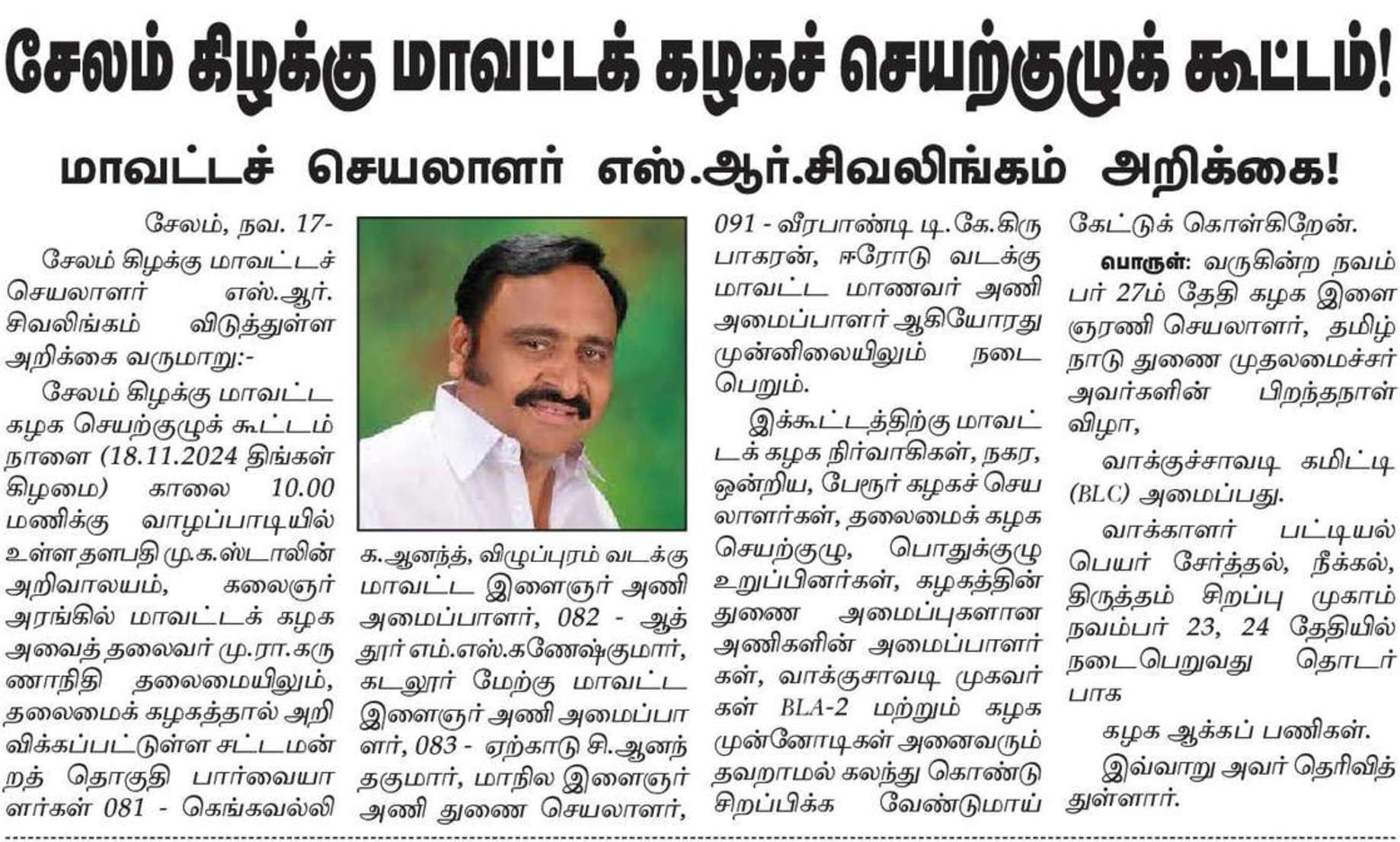 சேலம் கிழக்கு மாவட்டக் கழகச் செயற்குழுக் கூட்டம்!

மாவட்டச் செயலாளர் எஸ்.ஆர்.சிவலிங்கம் அறிக்கை!

சேலம், நவ. 17-

சேலம் கிழக்கு மாவட்டச் செயலாளர் எஸ்.ஆர். சிவலிங்கம் விடுத்துள்ள அறிக்கை வருமாறு:-

சேலம் கிழக்கு மாவட்ட கழக செயற்குழுக் கூட்டம் நாளை (18.11.2024 திங்கள் கிழமை) காலை 10.00 மணிக்கு வாழப்பாடியில் உள்ள தளபதி மு.க.ஸ்டாலின் அறிவாலயம், கலைஞர் அரங்கில் மாவட்டக் கழக அவைத் தலைவர் மு.ரா.கருணாநிதி தலைமையிலும், தலைமைக் கழகத்தால் அறிவிக்கப்பட்டுள்ள சட்டமன்றத் தொகுதி பார்வையாளர்கள் 081 - கெங்கவல்லி க.ஆனந்த், விழுப்புரம் வடக்கு மாவட்ட இளைஞர் அணி அமைப்பாளர், 082 - ஆத்தூர் எம்.எஸ்.கணேஷ்குமார், கடலூர் மேற்கு மாவட்ட இளைஞர் அணி அமைப்பாளர், 083 - ஏற்காடு சி.ஆனந்தகுமார், மாநில இளைஞர் அணி துணை செயலாளர், 091 - வீரபாண்டி டி.கே.கிருபாகரன், ஈரோடு வடக்கு மாவட்ட மாணவர் அணி அமைப்பாளர் ஆகியோரது முன்னிலையிலும் நடைபெறும்.

இக்கூட்டத்திற்கு மாவட்டக் கழக நிர்வாகிகள், நகர, ஒன்றிய, பேரூர் கழகச் செயலாளர்கள், தலைமைக் கழக செயற்குழு, பொதுக்குழு உறுப்பினர்கள், கழகத்தின் துணை அமைப்புகளான அணிகளின் அமைப்பாளர்கள், வாக்குசாவடி முகவர்கள் BLA-2 மற்றும் கழக முன்னோடிகள் அனைவரும் தவறாமல் கலந்து கொண்டு சிறப்பிக்க வேண்டுமாய் கேட்டுக் கொள்கிறேன்.

பொருள்: வருகின்ற நவம்பர் 27ம் தேதி கழக இளைஞரணி செயலாளர், தமிழ்நாடு துணை முதலமைச்சர் அவர்களின் பிறந்தநாள் விழா,

வாக்குச்சாவடி கமிட்டி (BLC) அமைப்பது.

வாக்காளர் பட்டியல் பெயர் சேர்த்தல், நீக்கல், திருத்தம் சிறப்பு முகாம் நவம்பர் 23, 24 தேதியில் நடைபெறுவது தொடர்பாக

கழக ஆக்கப் பணிகள்.

இவ்வாறு அவர் தெரிவித்துள்ளார்.